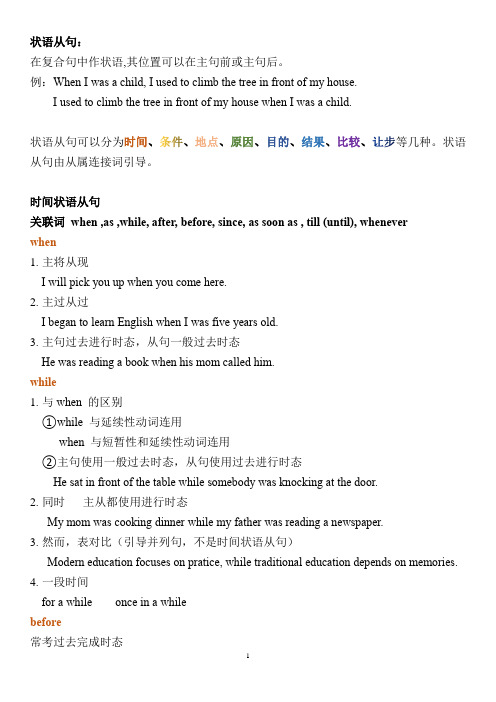 状语从句：
在复合句中作状语,其位置可以在主句前或主句后。
例：When I was a child, I used to climb the tree in front of my house.
I used to climb the tree in front of my house when I was a child.

状语从句可以分为时间、条件、地点、原因、目的、结果、比较、让步等几种。状语从句由从属连接词引导。

时间状语从句
关联词 when ,as ,while, after, before, since, as soon as , till (until), whenever
when
1. 主将从现
I will pick you up when you come here.
2. 主过从过
I began to learn English when I was five years old.
3. 主句过去进行时态，从句一般过去时态
He was reading a book when his mom called him.
while
1. 与 when 的区别
①while 与延续性动词连用
when 与短暂性和延续性动词连用
②主句使用一般过去时态，从句使用过去进行时态
He sat in front of the table while somebody was knocking at the door.
2. 同时 主从都使用进行时态
My mom was cooking dinner while my father was reading a newspaper.
3. 然而，表对比（引导并列句，不是时间状语从句）
Modern education focuses on pratice, while traditional education depends on memories.
4. 一段时间
for a while once in a while
before
常考过去完成时态
1